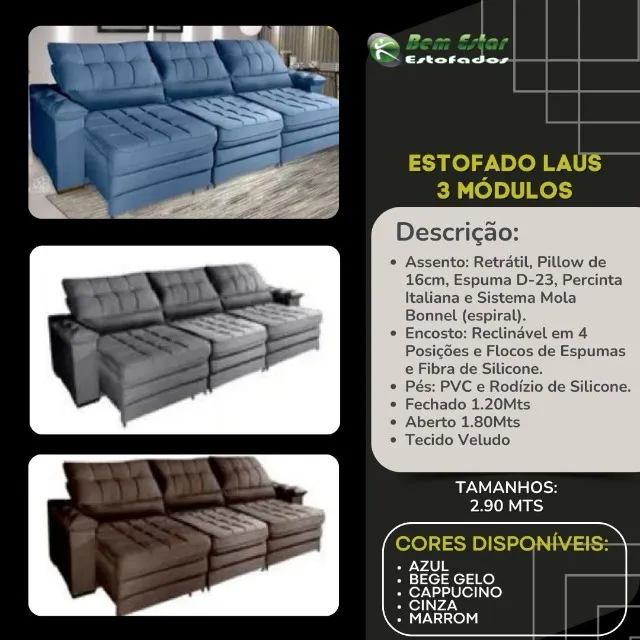 Bem Estar
Estofados

ESTOFADO LAUS
3 MÓDULOS

Descrição:

• Assento: Retrátil, Pillow de 16cm, Espuma D-23, Percinta Italiana e Sistema Mola Bonnel (espiral).
• Encosto: Reclinável em 4 Posições e Flocos de Espumas e Fibra de Silicone.
• Pés: PVC e Rodízio de Silicone.
• Fechado 1.20Mts
• Aberto 1.80Mts
• Tecido Veludo

TAMANHOS:
2.90 MTS

CORES DISPONÍVEIS:
• AZUL
• BEGE GELO
• CAPPUCINO
• CINZA
• MARROM